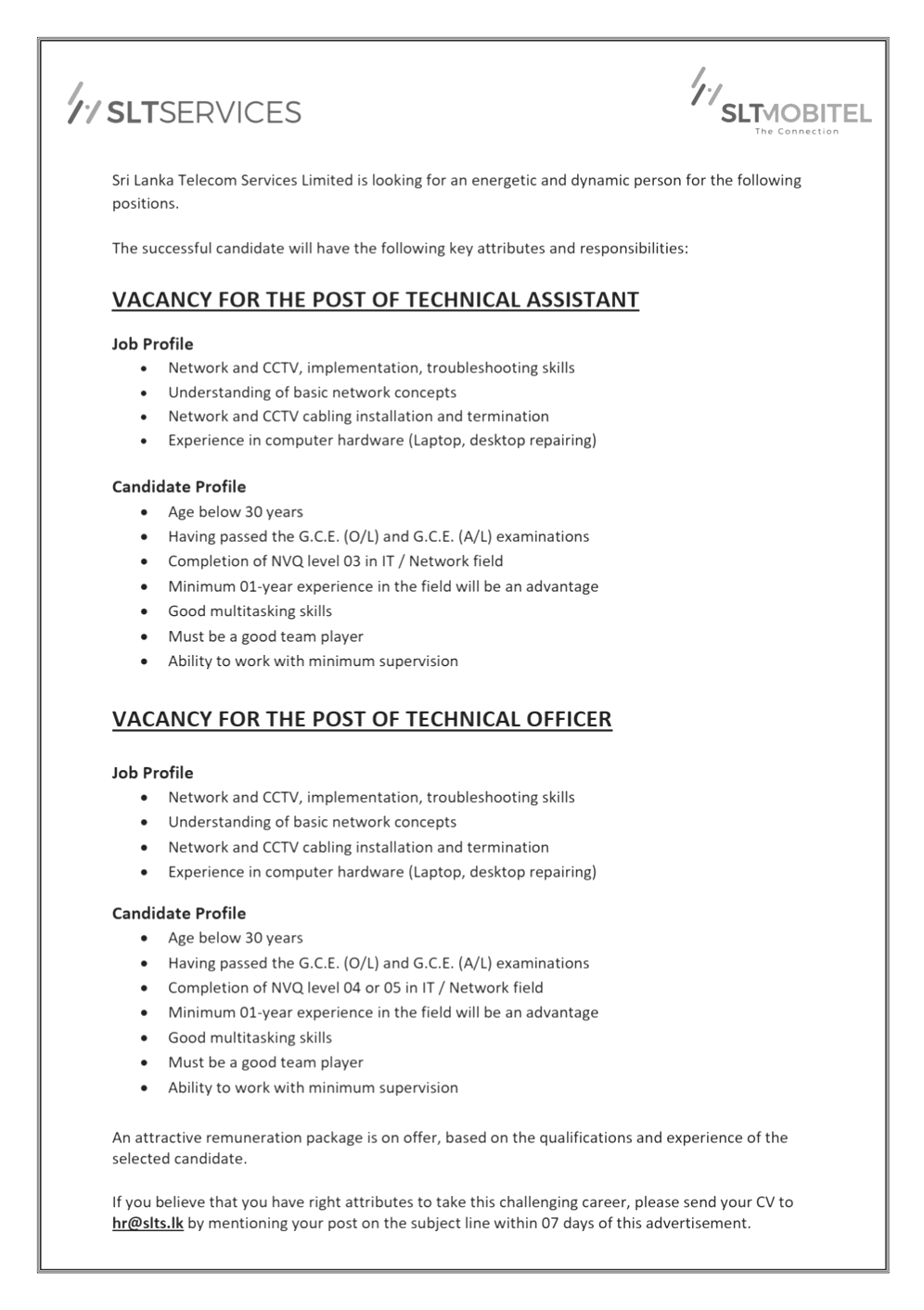 SLTSERVICES

SLTMOBITEL
The Connection

Sri Lanka Telecom Services Limited is looking for an energetic and dynamic person for the following positions.

The successful candidate will have the following key attributes and responsibilities:

VACANCY FOR THE POST OF TECHNICAL ASSISTANT

Job Profile
- Network and CCTV, implementation, troubleshooting skills
- Understanding of basic network concepts
- Network and CCTV cabling installation and termination
- Experience in computer hardware (Laptop, desktop repairing)

Candidate Profile
- Age below 30 years
- Having passed the G.C.E. (O/L) and G.C.E. (A/L) examinations
- Completion of NVQ level 03 in IT / Network field
- Minimum 01-year experience in the field will be an advantage
- Good multitasking skills
- Must be a good team player
- Ability to work with minimum supervision

VACANCY FOR THE POST OF TECHNICAL OFFICER

Job Profile
- Network and CCTV, implementation, troubleshooting skills
- Understanding of basic network concepts
- Network and CCTV cabling installation and termination
- Experience in computer hardware (Laptop, desktop repairing)

Candidate Profile
- Age below 30 years
- Having passed the G.C.E. (O/L) and G.C.E. (A/L) examinations
- Completion of NVQ level 04 or 05 in IT / Network field
- Minimum 01-year experience in the field will be an advantage
- Good multitasking skills
- Must be a good team player
- Ability to work with minimum supervision

An attractive remuneration package is on offer, based on the qualifications and experience of the selected candidate.

If you believe that you have right attributes to take this challenging career, please send your CV to hr@slts.lk by mentioning your post on the subject line within 07 days of this advertisement.